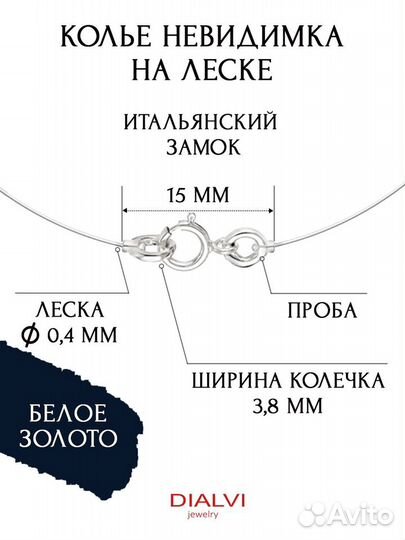 КОЛЬЕ НЕВИДИМКА НА ЛЕСКЕ

ИТАЛЬЯНСКИЙ ЗАМОК

15 ММ

ЛЕСКА
$\phi$ 0,4 ММ

ПРОБА

ШИРИНА КОЛЕЧКА 3,8 ММ

БЕЛОЕ ЗОЛОТО

DIALVI
jewelry

Avito